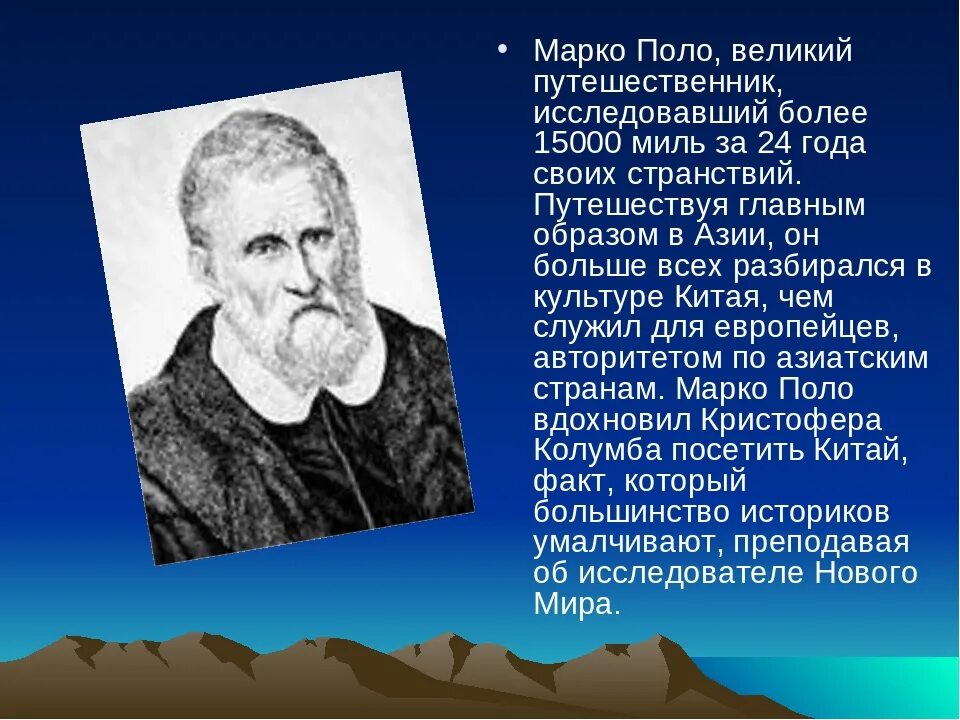 • Марко Поло, великий путешественник, исследовавший более 15000 миль за 24 года своих странствий. Путешествуя главным образом в Азии, он больше всех разбирался в культуре Китая, чем служил для европейцев, авторитетом по азиатским странам. Марко Поло вдохновил Кристофера Колумба посетить Китай, факт, который большинство историков умалчивают, преподавая об исследователе Нового Мира.